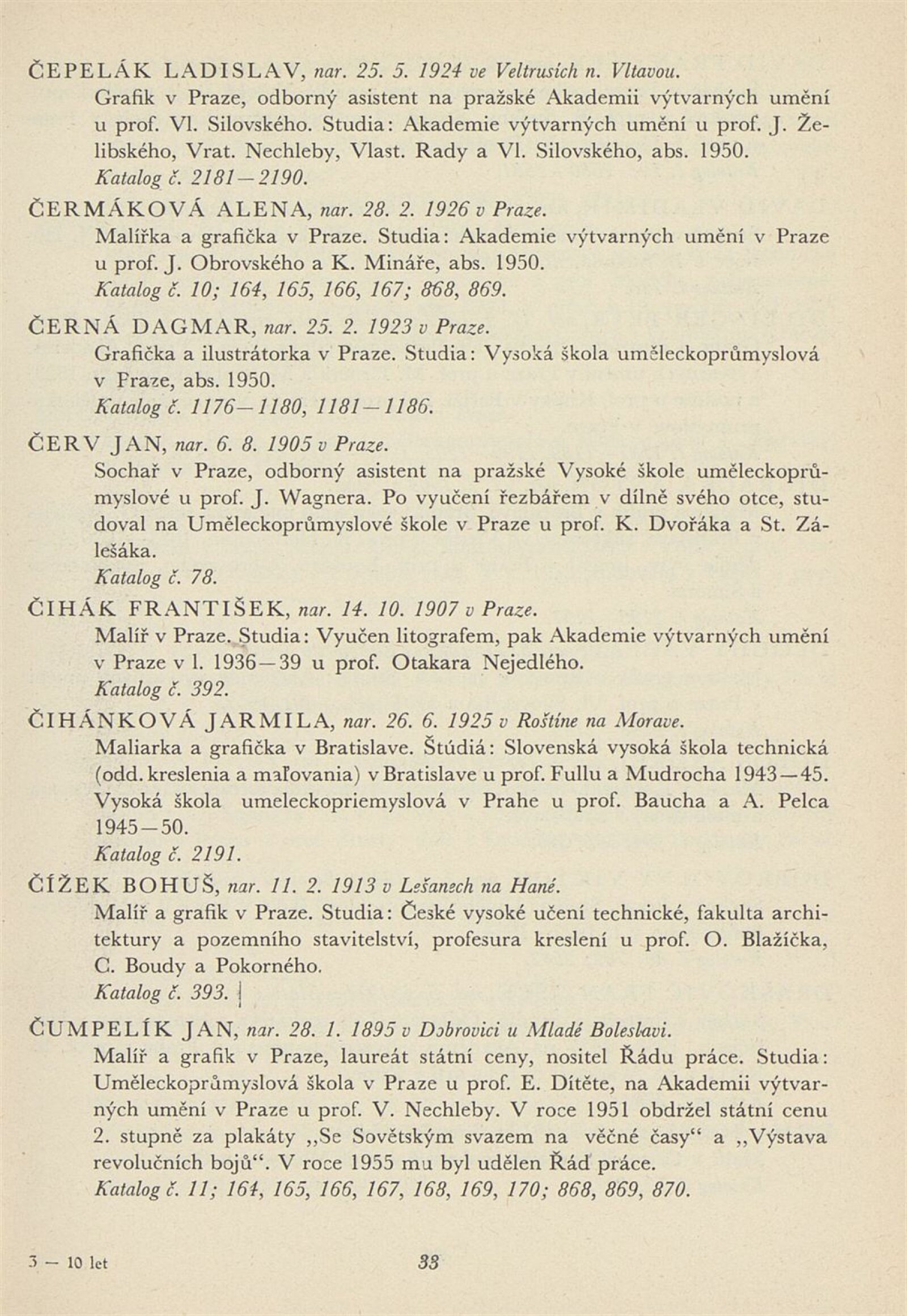 ČEPELÁK LADISLAV, nar. 25. 5. 1924 ve Veltrusích n. Vltavou.
Grafik v Praze, odborný asistent na pražské Akademii výtvarných umění u prof. Vl. Silovského. Studia: Akademie výtvarných umění u prof. J. Želibského, Vrat. Nechleby, Vlast. Rady a Vl. Silovského, abs. 1950.
Katalog č. 2181—2190.

ČERMÁKOVÁ ALENA, nar. 28. 2. 1926 v Praze.
Malířka a grafička v Praze. Studia: Akademie výtvarných umění v Praze u prof. J. Obrovského a K. Mináře, abs. 1950.
Katalog č. 10; 164, 165, 166, 167; 868, 869.

ČERNÁ DAGMAR, nar. 25. 2. 1923 v Praze.
Grafička a ilustrátorka v Praze. Studia: Vysoká škola uměleckoprůmyslová v Praze, abs. 1950.
Katalog č. 1176—1180, 1181—1186.

ČERV JAN, nar. 6. 8. 1905 v Praze.
Sochař v Praze, odborný asistent na pražské Vysoké škole uměleckoprůmyslové u prof. J. Wagnera. Po vyučení řezbářem v dílně svého otce, studoval na Uměleckoprůmyslové škole v Praze u prof. K. Dvořáka a St. Zálešáka.
Katalog č. 78.

ČIHÁK FRANTIŠEK, nar. 14. 10. 1907 v Praze.
Malíř v Praze. Studia: Vyučen litografem, pak Akademie výtvarných umění v Praze v l. 1936—39 u prof. Otakara Nejedlého.
Katalog č. 392.

ČIHÁNKOVÁ JARMILA, nar. 26. 6. 1925 v Roštíne na Morave.
Maliarka a grafička v Bratislave. Štúdiá: Slovenská vysoká škola technická (odd. kreslenia a maľovania) v Bratislave u prof. Fullu a Mudrocha 1943—45. Vysoká škola umeleckopriemyslová v Prahe u prof. Baucha a A. Pelca 1945—50.
Katalog č. 2191.

ČÍŽEK BOHUŠ, nar. 11. 2. 1913 v Lešanech na Hané.
Malíř a grafik v Praze. Studia: České vysoké učení technické, fakulta architektury a pozemního stavitelství, profesura kreslení u prof. O. Blažíčka, C. Boudy a Pokorného.
Katalog č. 393.

ČUMPELÍK JAN, nar. 28. 1. 1895 v Dobrovici u Mladé Boleslavi.
Malíř a grafik v Praze, laureát státní ceny, nositel Řádu práce. Studia: Uměleckoprůmyslová škola v Praze u prof. E. Dítěte, na Akademii výtvarných umění v Praze u prof. V. Nechleby. V roce 1951 obdržel státní cenu 2. stupně za plakáty „Se Sovětským svazem na věčné časy“ a „Výstava revolučních bojů“. V roce 1955 mu byl udělen Řád práce.
Katalog č. 11; 164, 165, 166, 167, 168, 169, 170; 868, 869, 870.

3 — 10 let 33